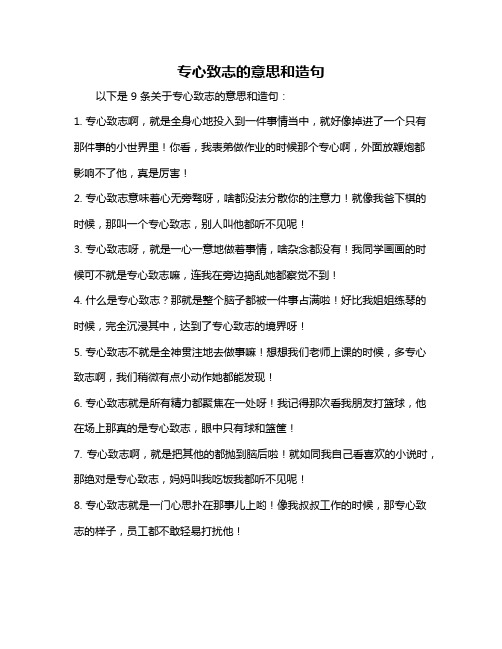 专心致志的意思和造句

以下是 9 条关于专心致志的意思和造句：

1. 专心致志啊，就是全身心地投入到一件事情当中，就好像掉进了一个只有那件事的小世界里！你看，我表弟做作业的时候那个专心啊，外面放鞭炮都影响不了他，真是厉害！

2. 专心致志意味着心无旁骛呀，啥都没法分散你的注意力！就像我爸下棋的时候，那叫一个专心致志，别人叫他都听不见呢！

3. 专心致志呀，就是一心一意地做着事情，啥杂念都没有！我同学画画的时候可不就是专心致志嘛，连我在旁边捣乱她都察觉不到！

4. 什么是专心致志？那就是整个脑子都被一件事占满啦！好比我姐姐练琴的时候，完全沉浸其中，达到了专心致志的境界呀！

5. 专心致志不就是全神贯注地去做事嘛！想想我们老师上课的时候，多专心致志啊，我们稍微有点小动作她都能发现！

6. 专心致志就是所有精力都聚焦在一处呀！我记得那次看我朋友打篮球，他在场上那真的是专心致志，眼中只有球和篮筐！

7. 专心致志啊，就是把其他的都抛到脑后啦！就如同我自己看喜欢的小说时，那绝对是专心致志，妈妈叫我吃饭我都听不见呢！

8. 专心致志就是一门心思扑在那事儿上哟！像我叔叔工作的时候，那专心致志的样子，员工都不敢轻易打扰他！